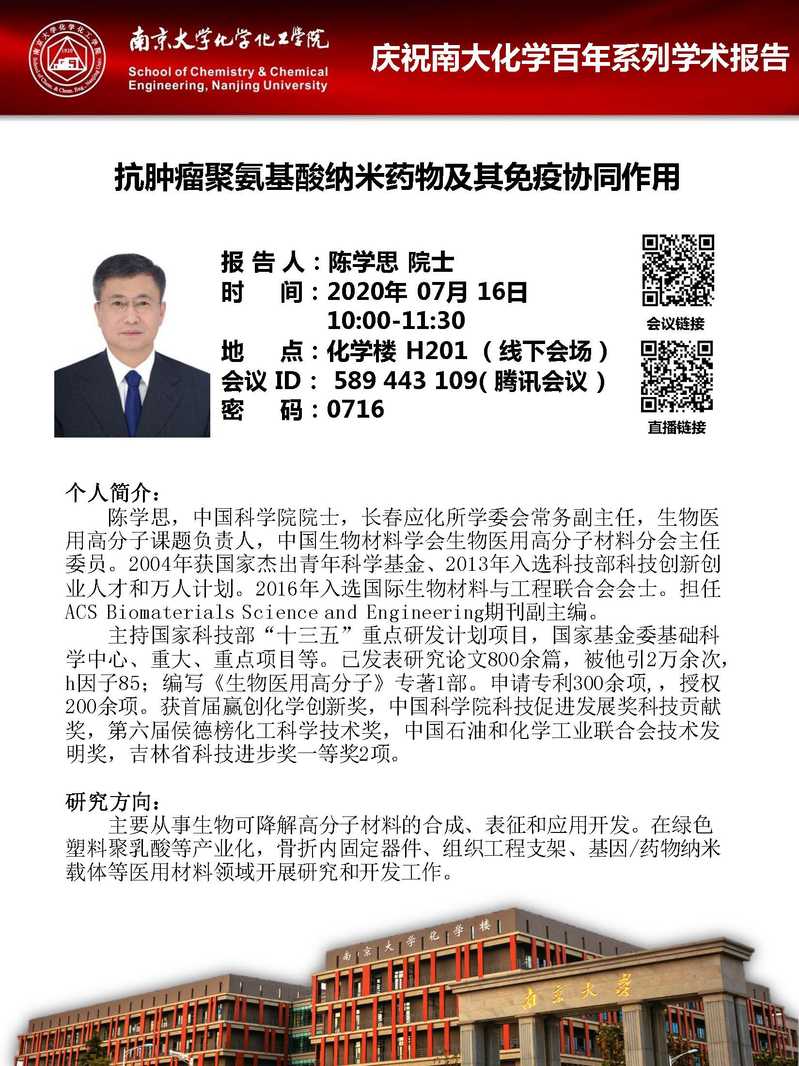 南京大学化学化工学院
School of Chemistry & Chemical Engineering, Nanjing University

庆祝南大化学百年系列学术报告

抗肿瘤聚氨基酸纳米药物及其免疫协同作用

报 告 人：陈学思 院士
时　　间：2020年 07月 16日
10:00-11:30
地　　点：化学楼 H201 （线下会场）
会议 ID： 589 443 109( 腾讯会议 )
密　　码：0716

会议链接

直播链接

个人简介：
陈学思，中国科学院院士，长春应化所学委会常务副主任，生物医用高分子课题负责人，中国生物材料学会生物医用高分子材料分会主任委员。2004年获国家杰出青年科学基金、2013年入选科技部科技创新创业人才和万人计划。2016年入选国际生物材料与工程联合会会士。担任ACS Biomaterials Science and Engineering期刊副主编。

主持国家科技部“十三五”重点研发计划项目，国家基金委基础科学中心、重大、重点项目等。已发表研究论文800余篇，被他引2万余次，h因子85；编写《生物医用高分子》专著1部。申请专利300余项，，授权200余项。获首届赢创化学创新奖，中国科学院科技促进发展奖科技贡献奖，第六届侯德榜化工科学技术奖，中国石油和化学工业联合会技术发明奖，吉林省科技进步奖一等奖2项。

研究方向：
主要从事生物可降解高分子材料的合成、表征和应用开发。在绿色塑料聚乳酸等产业化，骨折内固定器件、组织工程支架、基因/药物纳米载体等医用材料领域开展研究和开发工作。

南京大学化学楼

南京大学